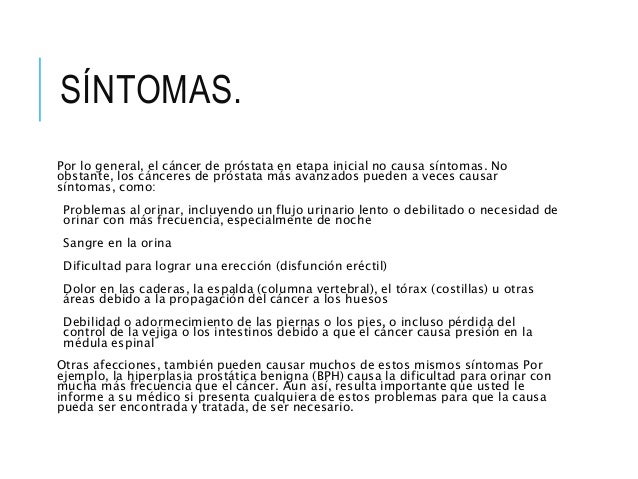 SÍNTOMAS.

Por lo general, el cáncer de próstata en etapa inicial no causa síntomas. No obstante, los cánceres de próstata más avanzados pueden a veces causar síntomas, como:

Problemas al orinar, incluyendo un flujo urinario lento o debilitado o necesidad de orinar con más frecuencia, especialmente de noche

Sangre en la orina

Dificultad para lograr una erección (disfunción eréctil)

Dolor en las caderas, la espalda (columna vertebral), el tórax (costillas) u otras áreas debido a la propagación del cáncer a los huesos

Debilidad o adormecimiento de las piernas o los pies, o incluso pérdida del control de la vejiga o los intestinos debido a que el cáncer causa presión en la médula espinal

Otras afecciones, también pueden causar muchos de estos mismos síntomas Por ejemplo, la hiperplasia prostática benigna (BPH) causa la dificultad para orinar con mucha más frecuencia que el cáncer. Aun así, resulta importante que usted le informe a su médico si presenta cualquiera de estos problemas para que la causa pueda ser encontrada y tratada, de ser necesario.